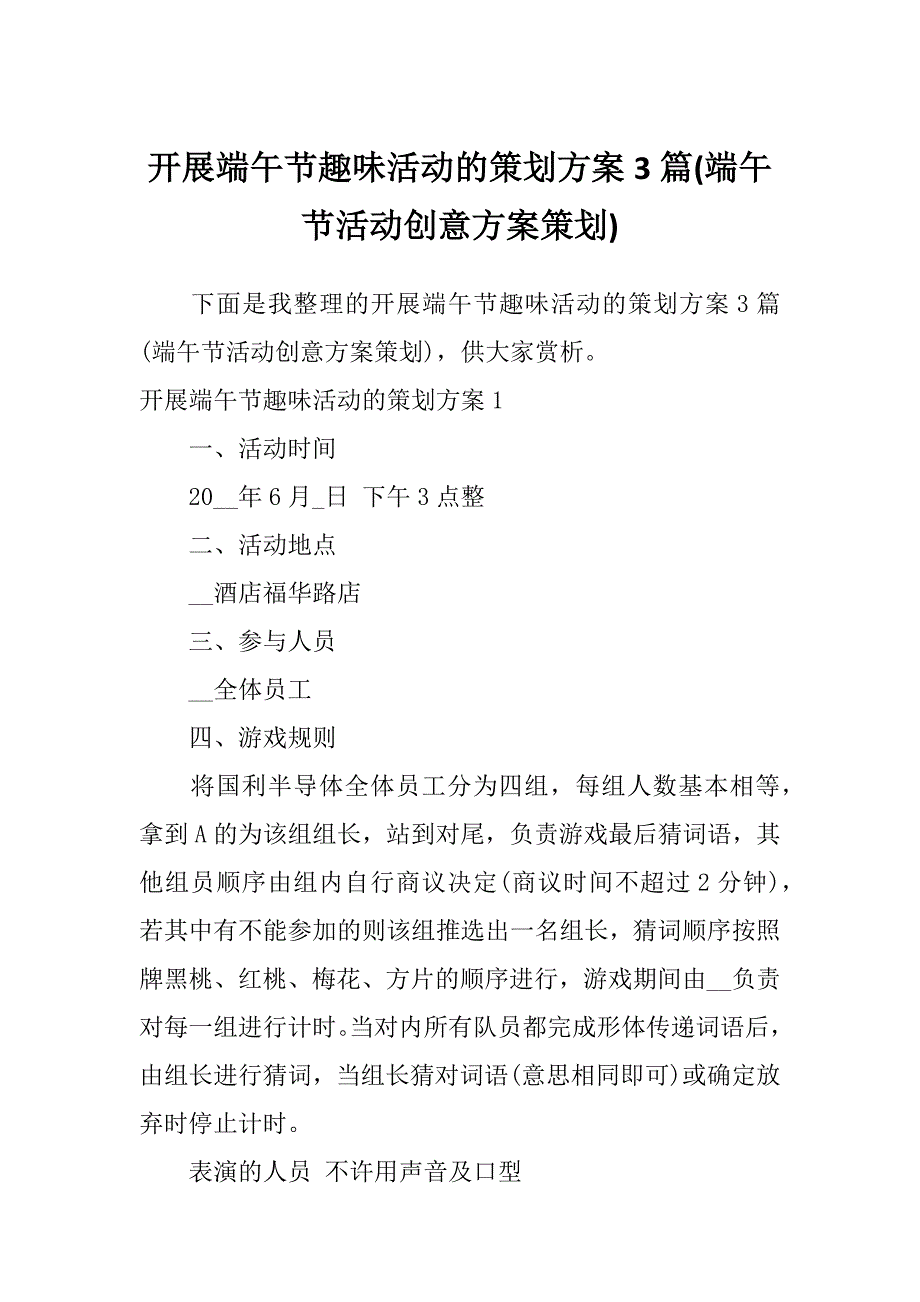 开展端午节趣味活动的策划方案 3 篇(端午节活动创意方案策划)

下面是我整理的开展端午节趣味活动的策划方案 3 篇(端午节活动创意方案策划)，供大家赏析。

开展端午节趣味活动的策划方案 1

一、活动时间

20__年 6 月_日 下午 3 点整

二、活动地点

__酒店福华路店

三、参与人员

__全体员工

四、游戏规则

将国利半导体全体员工分为四组，每组人数基本相等，拿到 A 的为该组组长，站到对尾，负责游戏最后猜词语，其他组员顺序由组内自行商议决定(商议时间不超过 2 分钟)，若其中有不能参加的则该组推选出一名组长，猜词顺序按照牌黑桃、红桃、梅花、方片的顺序进行，游戏期间由__负责对每一组进行计时。当对内所有队员都完成形体传递词语后，由组长进行猜词，当组长猜对词语(意思相同即可)或确定放弃时停止计时。

表演的人员 不许用声音及口型